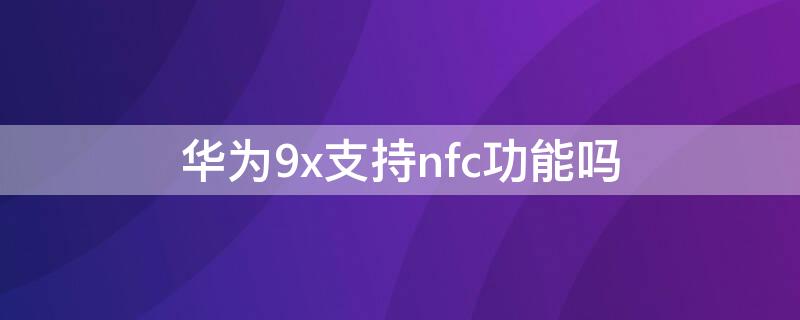 华为9x支持nfc功能吗